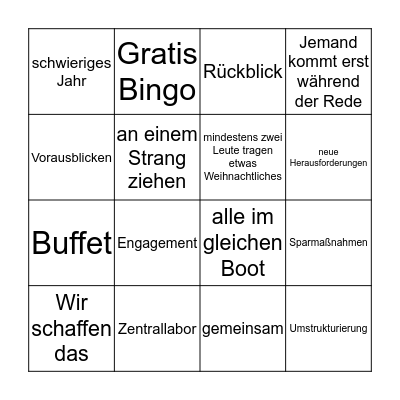 | schwieriges Jahr | Gratis Bingo | Rückblick | Jemand kommt erst während der Rede |
|---|---|---|---|
| Vorausblicken | an einem Strang ziehen | mindestens zwei Leute tragen etwas Weihnachtliches | neue Herausforderungen |
| Buffet | Engagement | alle im gleichen Boot | Sparmaßnahmen |
| Wir schaffen das | Zentrallabor | gemeinsam | Umstrukturierung |